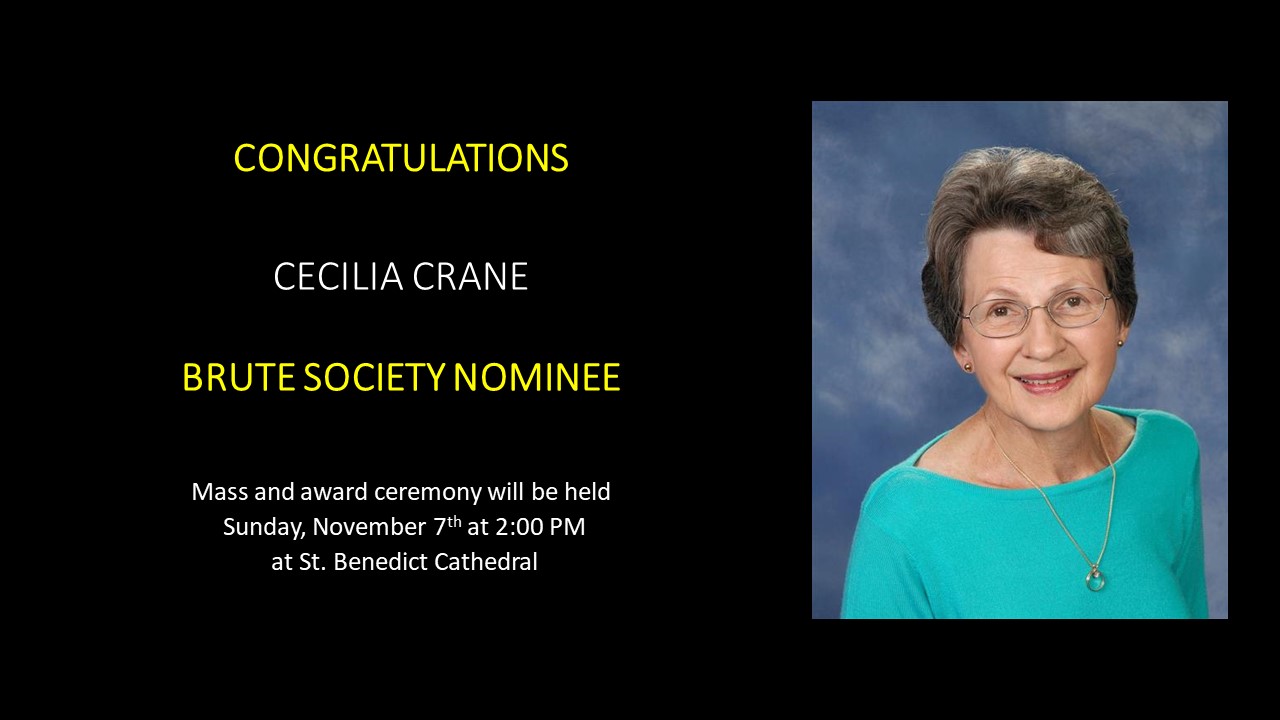 CONGRATULATIONS

CECILIA CRANE

BRUTE SOCIETY NOMINEE

Mass and award ceremony will be held Sunday, November 7th at 2:00 PM at St. Benedict Cathedral